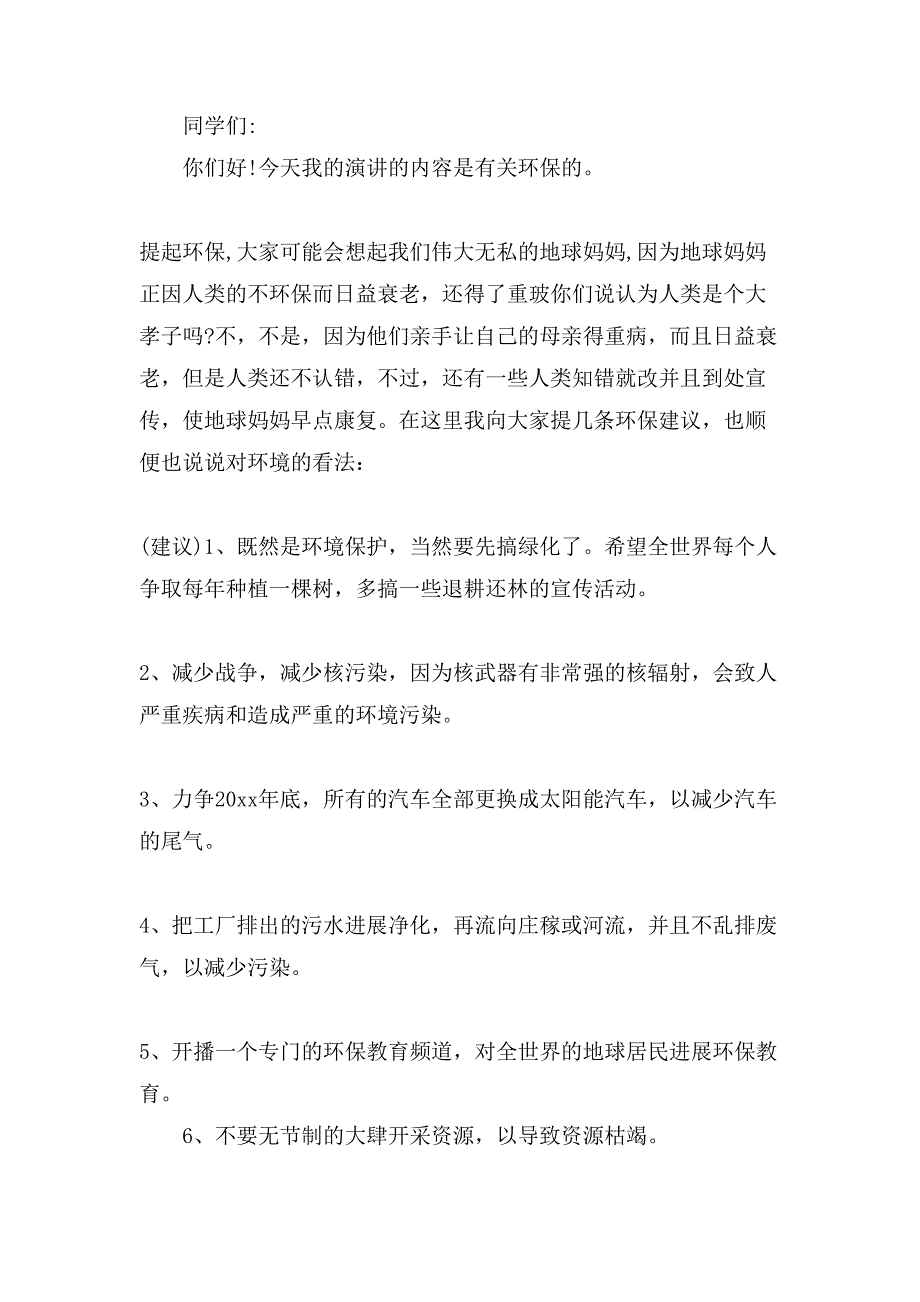 同学们:

你们好!今天我的演讲的内容是有关环保的。

提起环保,大家可能会想起我们伟大无私的地球妈妈,因为地球妈妈正因人类的不环保而日益衰老，还得了重玻你们说认为人类是个大孝子吗?不，不是，因为他们亲手让自己的母亲得重病，而且日益衰老，但是人类还不认错，不过，还有一些人类知错就改并且到处宣传，使地球妈妈早点康复。在这里我向大家提几条环保建议，也顺便也说说对环境的看法:

(建议)1、既然是环境保护，当然要先搞绿化了。希望全世界每个人争取每年种植一棵树，多搞一些退耕还林的宣传活动。

2、减少战争，减少核污染，因为核武器有非常强的核辐射，会致人严重疾病和造成严重的环境污染。

3、力争20xx年底，所有的汽车全部更换成太阳能汽车，以减少汽车的尾气。

4、把工厂排出的污水进展净化，再流向庄稼或河流，并且不乱排废气，以减少污染。

5、开播一个专门的环保教育频道，对全世界的地球居民进展环保教育。

6、不要无节制的大肆开采资源，以导致资源枯竭。